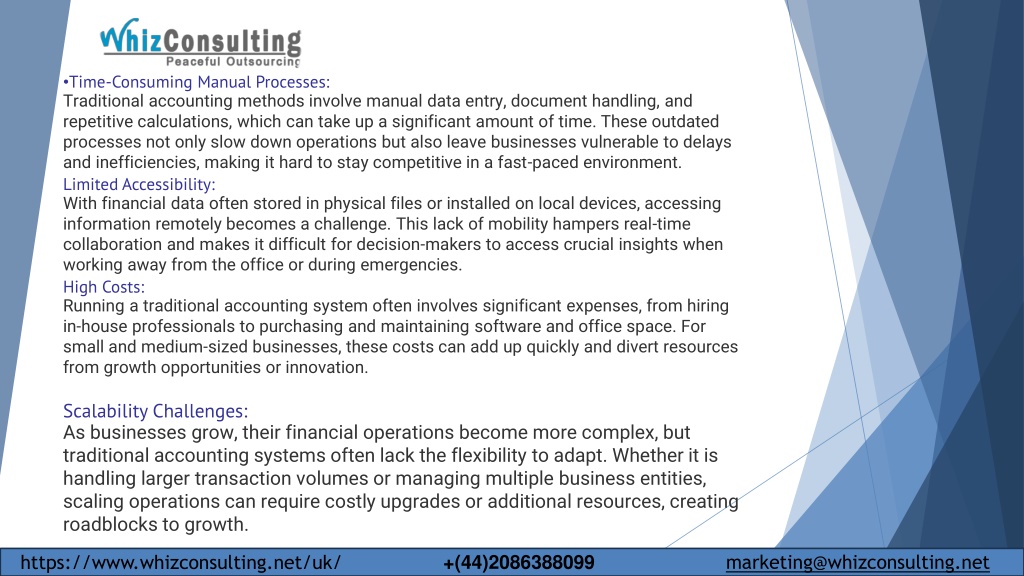 WhizConsulting
Peaceful Outsourcing

•Time-Consuming Manual Processes:
Traditional accounting methods involve manual data entry, document handling, and repetitive calculations, which can take up a significant amount of time. These outdated processes not only slow down operations but also leave businesses vulnerable to delays and inefficiencies, making it hard to stay competitive in a fast-paced environment.

Limited Accessibility:
With financial data often stored in physical files or installed on local devices, accessing information remotely becomes a challenge. This lack of mobility hampers real-time collaboration and makes it difficult for decision-makers to access crucial insights when working away from the office or during emergencies.

High Costs:
Running a traditional accounting system often involves significant expenses, from hiring in-house professionals to purchasing and maintaining software and office space. For small and medium-sized businesses, these costs can add up quickly and divert resources from growth opportunities or innovation.

Scalability Challenges:
As businesses grow, their financial operations become more complex, but traditional accounting systems often lack the flexibility to adapt. Whether it is handling larger transaction volumes or managing multiple business entities, scaling operations can require costly upgrades or additional resources, creating roadblocks to growth.

https://www.whizconsulting.net/uk/ +(44)2086388099 marketing@whizconsulting.net